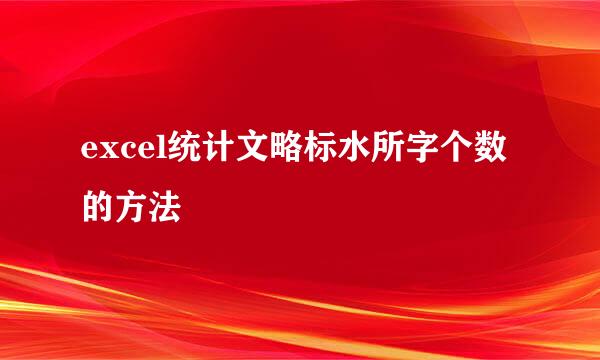 excel统计文略标水所字个数的方法